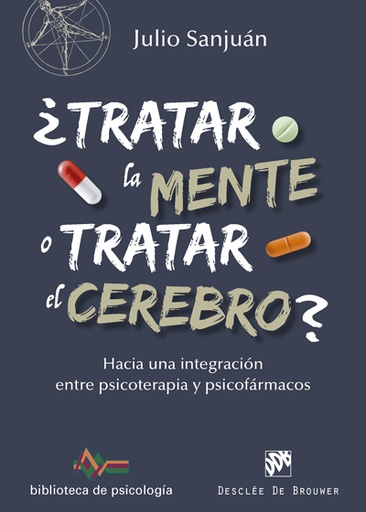 Julio Sanjuán

¿TRATAR la MENTE o TRATAR el CEREBRO?

Hacia una integración entre psicoterapia y psicofármacos

biblioteca de psicología

DDB

DESCLÉE DE BROUWER